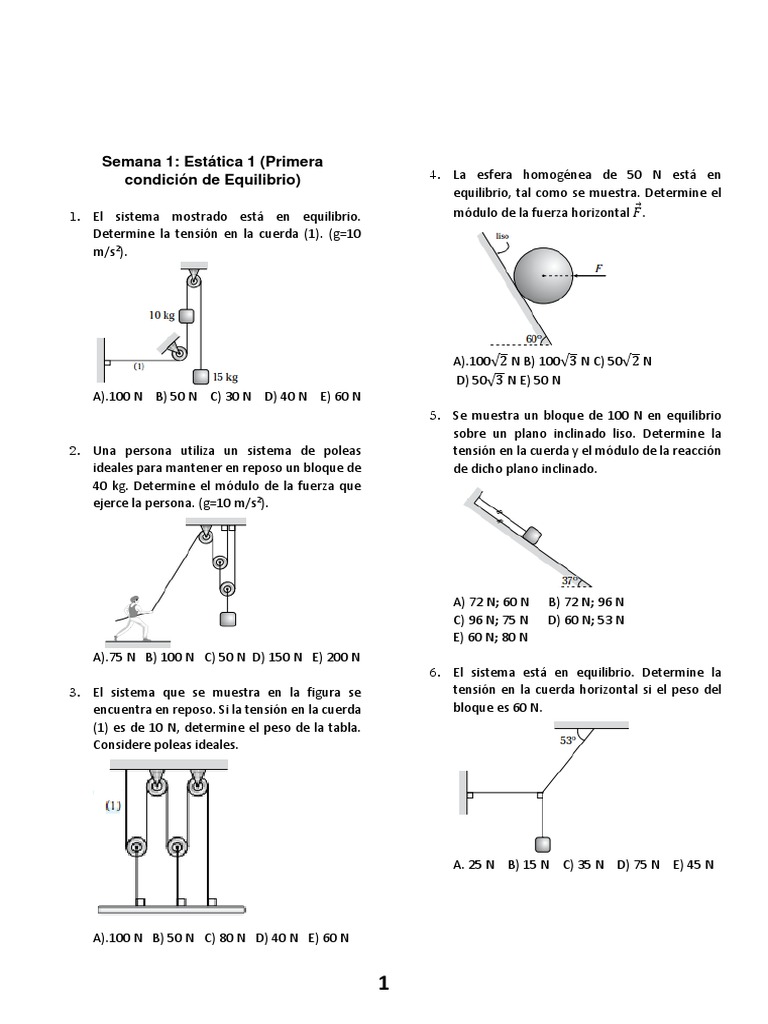 Semana 1: Estática 1 (Primera condición de Equilibrio)

1. El sistema mostrado está en equilibrio. Determine la tensión en la cuerda (1). (g=10 m/s²).

10 kg

(1)

15 kg

A).100 N B) 50 N C) 30 N D) 40 N E) 60 N

2. Una persona utiliza un sistema de poleas ideales para mantener en reposo un bloque de 40 kg. Determine el módulo de la fuerza que ejerce la persona. (g=10 m/s²).

A).75 N B) 100 N C) 50 N D) 150 N E) 200 N

3. El sistema que se muestra en la figura se encuentra en reposo. Si la tensión en la cuerda (1) es de 10 N, determine el peso de la tabla. Considere poleas ideales.

(1)

A).100 N B) 50 N C) 80 N D) 40 N E) 60 N

4. La esfera homogénea de 50 N está en equilibrio, tal como se muestra. Determine el módulo de la fuerza horizontal $\vec{F}$.

liso

F

60°

A).$100\sqrt{2}$ N B) $100\sqrt{3}$ N C) $50\sqrt{2}$ N D) $50\sqrt{3}$ N E) 50 N

5. Se muestra un bloque de 100 N en equilibrio sobre un plano inclinado liso. Determine la tensión en la cuerda y el módulo de la reacción de dicho plano inclinado.

37°

A) 72 N; 60 N B) 72 N; 96 N
C) 96 N; 75 N D) 60 N; 53 N
E) 60 N; 80 N

6. El sistema está en equilibrio. Determine la tensión en la cuerda horizontal si el peso del bloque es 60 N.

53°

A. 25 N B) 15 N C) 35 N D) 75 N E) 45 N

1